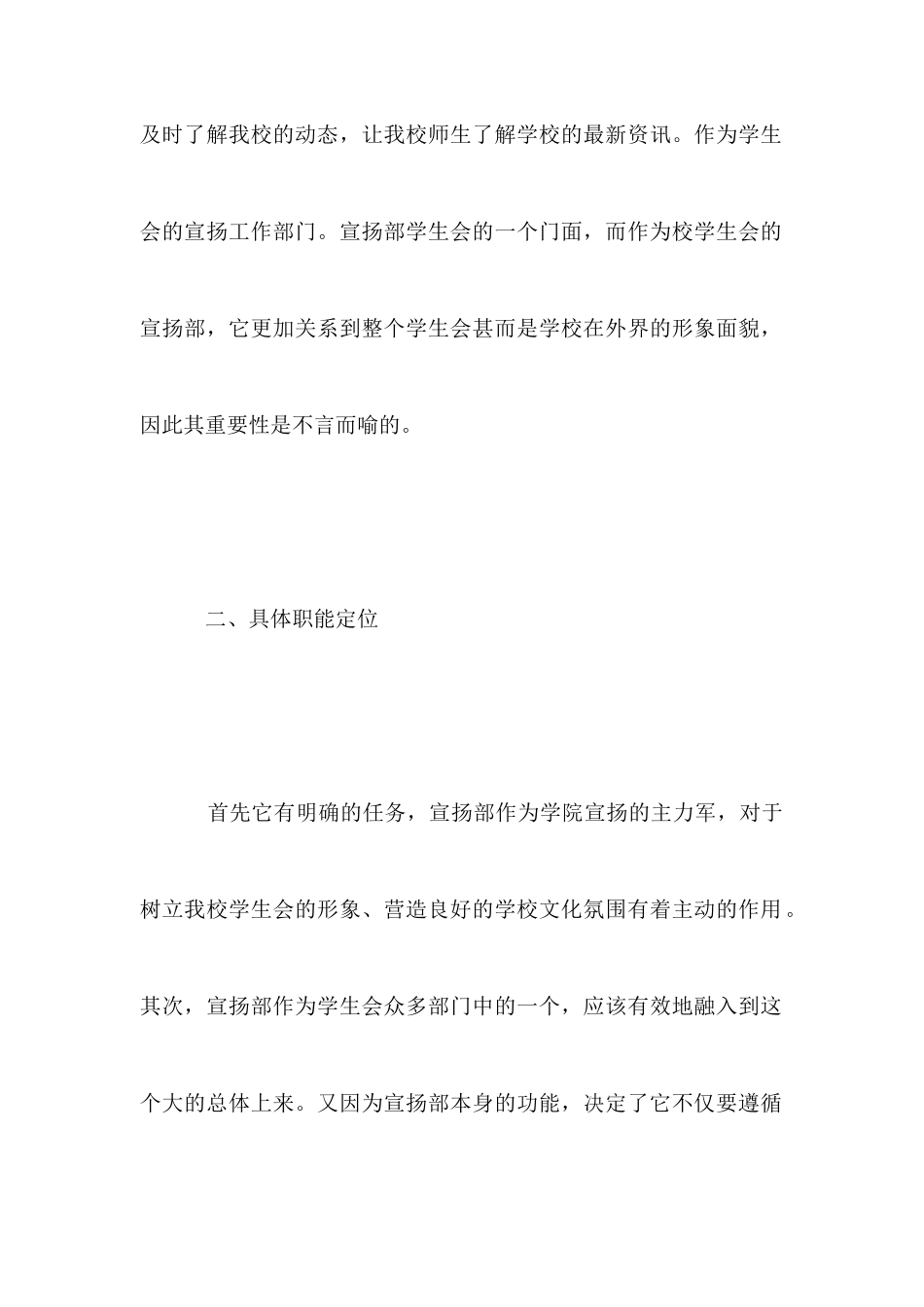 及时了解我校的动态，让我校师生了解学校的最新资讯。作为学生会的宣扬工作部门。宣扬部学生会的一个门面，而作为校学生会的宣扬部，它更加关系到整个学生会甚而是学校在外界的形象面貌，因此其重要性是不言而喻的。

二、具体职能定位

首先它有明确的任务，宣扬部作为学院宣扬的主力军，对于树立我校学生会的形象、营造良好的学校文化氛围有着主动的作用。其次，宣扬部作为学生会众多部门中的一个，应该有效地融入到这个大的总体上来。又因为宣扬部本身的功能，决定了它不仅要遵循